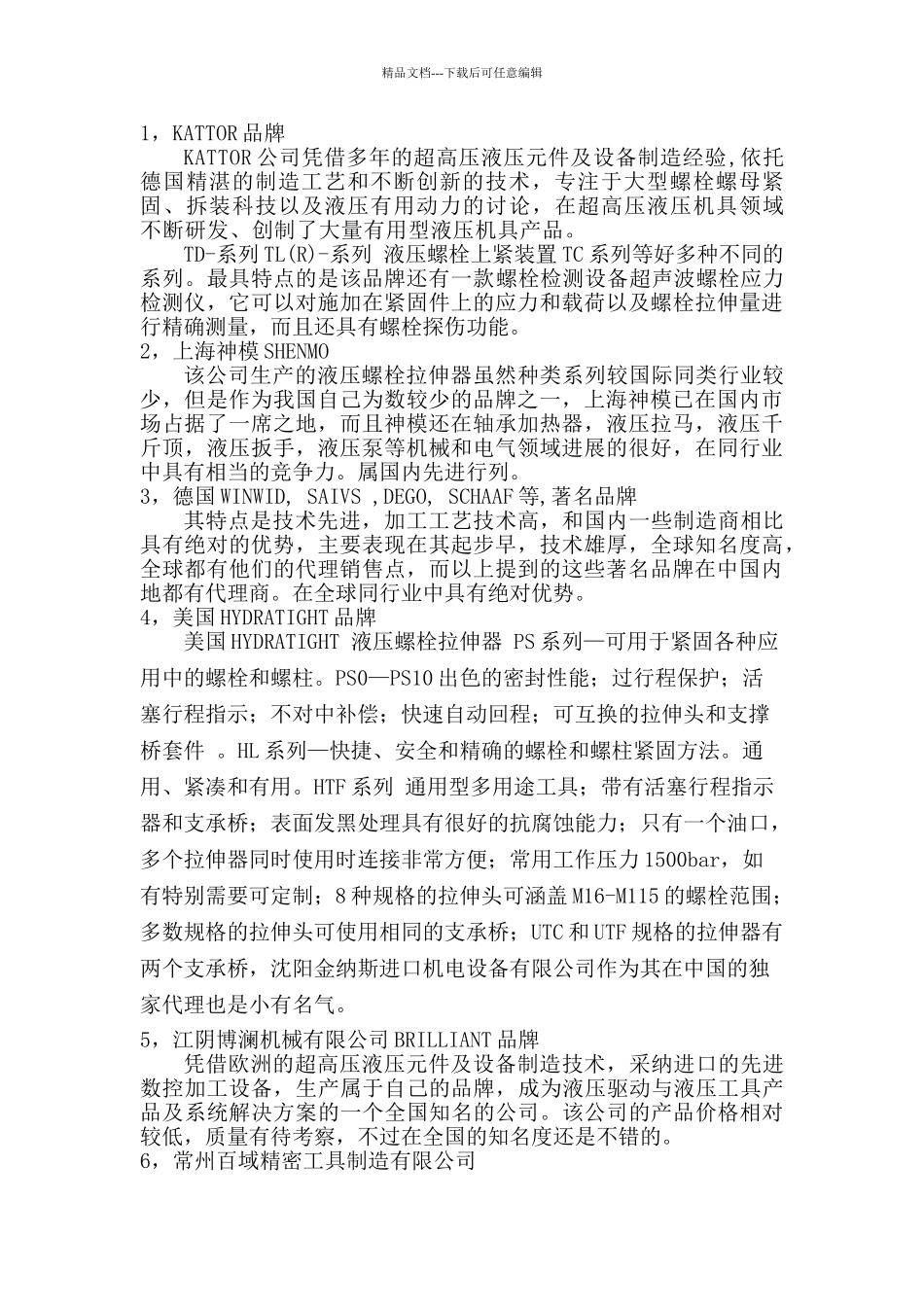 精品文档---下载后可任意编辑

1，KATTOR 品牌

KATTOR 公司凭借多年的超高压液压元件及设备制造经验,依托德国精湛的制造工艺和不断创新的技术，专注于大型螺栓螺母紧固、拆装科技以及液压有用动力的讨论，在超高压液压机具领域不断研发、创制了大量有用型液压机具产品。

TD-系列 TL(R)-系列 液压螺栓上紧装置 TC 系列等好多种不同的系列。最具特点的是该品牌还有一款螺栓检测设备超声波螺栓应力检测仪，它可以对施加在紧固件上的应力和载荷以及螺栓拉伸量进行精确测量，而且还具有螺栓探伤功能。

2，上海神模 SHENMO

该公司生产的液压螺栓拉伸器虽然种类系列较国际同类行业较少，但是作为我国自己为数较少的品牌之一，上海神模已在国内市场占据了一席之地，而且神模还在轴承加热器，液压拉马，液压千斤顶，液压扳手，液压泵等机械和电气领域进展的很好，在同行业中具有相当的竞争力。属国内先进行列。

3，德国 WINWID, SAIVS ,DEGO, SCHAAF 等,著名品牌

其特点是技术先进，加工工艺技术高，和国内一些制造商相比具有绝对的优势，主要表现在其起步早，技术雄厚，全球知名度高，全球都有他们的代理销售点，而以上提到的这些著名品牌在中国内地都有代理商。在全球同行业中具有绝对优势。

4，美国 HYDRATIGHT 品牌

美国 HYDRATIGHT 液压螺栓拉伸器 PS 系列—可用于紧固各种应用中的螺栓和螺柱。PS0—PS10 出色的密封性能；过行程保护；活塞行程指示；不对中补偿；快速自动回程；可互换的拉伸头和支撑桥套件 。HL 系列—快捷、安全和精确的螺栓和螺柱紧固方法。通用、紧凑和有用。HTF 系列 通用型多用途工具；带有活塞行程指示器和支承桥；表面发黑处理具有很好的抗腐蚀能力；只有一个油口，多个拉伸器同时使用时连接非常方便；常用工作压力 1500bar，如有特别需要可定制；8 种规格的拉伸头可涵盖 M16-M115 的螺栓范围；多数规格的拉伸头可使用相同的支承桥；UTC 和 UTF 规格的拉伸器有两个支承桥，沈阳金纳斯进口机电设备有限公司作为其在中国的独家代理也是小有名气。

5，江阴博澜机械有限公司 BRILLIANT 品牌

凭借欧洲的超高压液压元件及设备制造技术，采纳进口的先进数控加工设备，生产属于自己的品牌，成为液压驱动与液压工具产品及系统解决方案的一个全国知名的公司。该公司的产品价格相对较低，质量有待考察，不过在全国的知名度还是不错的。

6，常州百域精密工具制造有限公司